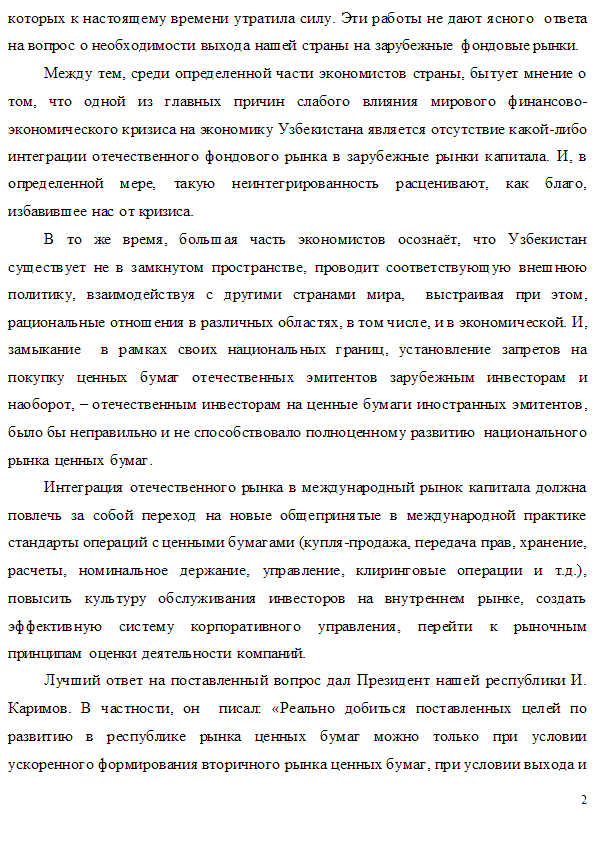 которых к настоящему времени утратила силу. Эти работы не дают ясного ответа на вопрос о необходимости выхода нашей страны на зарубежные фондовые рынки.

Между тем, среди определенной части экономистов страны, бытует мнение о том, что одной из главных причин слабого влияния мирового финансово-экономического кризиса на экономику Узбекистана является отсутствие какой-либо интеграции отечественного фондового рынка в зарубежные рынки капитала. И, в определенной мере, такую неинтегрированность расценивают, как благо, избавившее нас от кризиса.

В то же время, большая часть экономистов осознаёт, что Узбекистан существует не в замкнутом пространстве, проводит соответствующую внешнюю политику, взаимодействуя с другими странами мира, выстраивая при этом, рациональные отношения в различных областях, в том числе, и в экономической. И, замыкание в рамках своих национальных границ, установление запретов на покупку ценных бумаг отечественных эмитентов зарубежным инвесторам и наоборот, – отечественным инвесторам на ценные бумаги иностранных эмитентов, было бы неправильно и не способствовало полноценному развитию национального рынка ценных бумаг.

Интеграция отечественного рынка в международный рынок капитала должна повлечь за собой переход на новые общепринятые в международной практике стандарты операций с ценными бумагами (купля-продажа, передача прав, хранение, расчеты, номинальное держание, управление, клиринговые операции и т.д.), повысить культуру обслуживания инвесторов на внутреннем рынке, создать эффективную систему корпоративного управления, перейти к рыночным принципам оценки деятельности компаний.

Лучший ответ на поставленный вопрос дал Президент нашей республики И. Каримов. В частности, он писал: «Реально добиться поставленных целей по развитию в республике рынка ценных бумаг можно только при условии ускоренного формирования вторичного рынка ценных бумаг, при условии выхода и

2